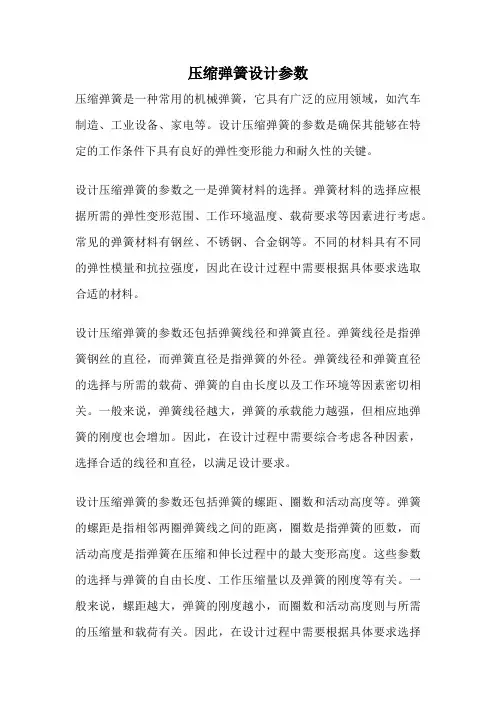 压缩弹簧设计参数

压缩弹簧是一种常用的机械弹簧，它具有广泛的应用领域，如汽车制造、工业设备、家电等。设计压缩弹簧的参数是确保其能够在特定的工作条件下具有良好的弹性变形能力和耐久性的关键。

设计压缩弹簧的参数之一是弹簧材料的选择。弹簧材料的选择应根据所需的弹性变形范围、工作环境温度、载荷要求等因素进行考虑。常见的弹簧材料有钢丝、不锈钢、合金钢等。不同的材料具有不同的弹性模量和抗拉强度，因此在设计过程中需要根据具体要求选取合适的材料。

设计压缩弹簧的参数还包括弹簧线径和弹簧直径。弹簧线径是指弹簧钢丝的直径，而弹簧直径是指弹簧的外径。弹簧线径和弹簧直径的选择与所需的载荷、弹簧的自由长度以及工作环境等因素密切相关。一般来说，弹簧线径越大，弹簧的承载能力越强，但相应地弹簧的刚度也会增加。因此，在设计过程中需要综合考虑各种因素，选择合适的线径和直径，以满足设计要求。

设计压缩弹簧的参数还包括弹簧的螺距、圈数和活动高度等。弹簧的螺距是指相邻两圈弹簧线之间的距离，圈数是指弹簧的匝数，而活动高度是指弹簧在压缩和伸长过程中的最大变形高度。这些参数的选择与弹簧的自由长度、工作压缩量以及弹簧的刚度等有关。一般来说，螺距越大，弹簧的刚度越小，而圈数和活动高度则与所需的压缩量和载荷有关。因此，在设计过程中需要根据具体要求选择